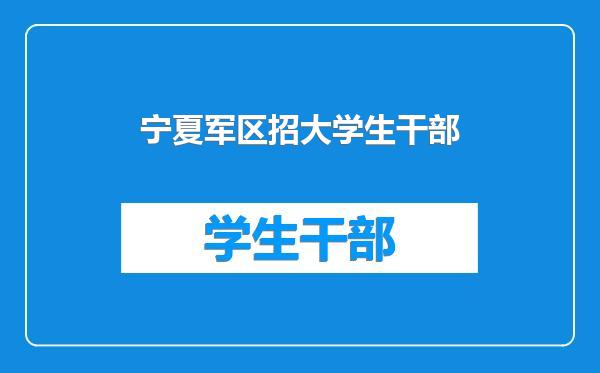 宁夏军区招大学生干部

学生干部